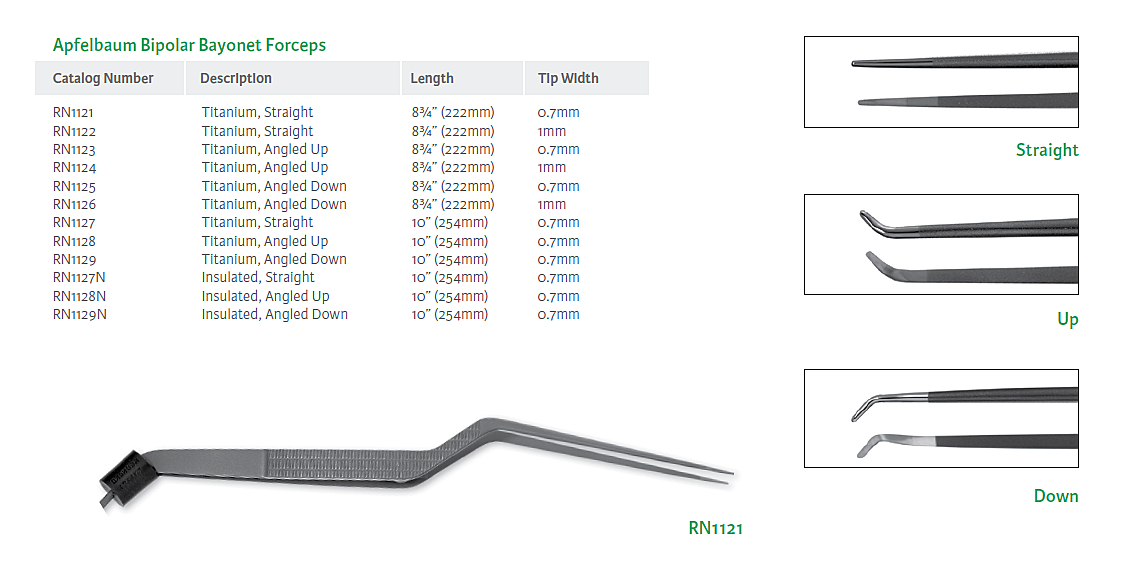 Apfelbaum Bipolar Bayonet Forceps

| Catalog Number | Description | Length | Tip Width |
|---|---|---|---|
| RN1121 | Titanium, Straight | 8¾" (222mm) | 0.7mm |
| RN1122 | Titanium, Straight | 8¾" (222mm) | 1mm |
| RN1123 | Titanium, Angled Up | 8¾" (222mm) | 0.7mm |
| RN1124 | Titanium, Angled Up | 8¾" (222mm) | 1mm |
| RN1125 | Titanium, Angled Down | 8¾" (222mm) | 0.7mm |
| RN1126 | Titanium, Angled Down | 8¾" (222mm) | 1mm |
| RN1127 | Titanium, Straight | 10" (254mm) | 0.7mm |
| RN1128 | Titanium, Angled Up | 10" (254mm) | 0.7mm |
| RN1129 | Titanium, Angled Down | 10" (254mm) | 0.7mm |
| RN1127N | Insulated, Straight | 10" (254mm) | 0.7mm |
| RN1128N | Insulated, Angled Up | 10" (254mm) | 0.7mm |
| RN1129N | Insulated, Angled Down | 10" (254mm) | 0.7mm |

RN1121

Straight

Up

Down